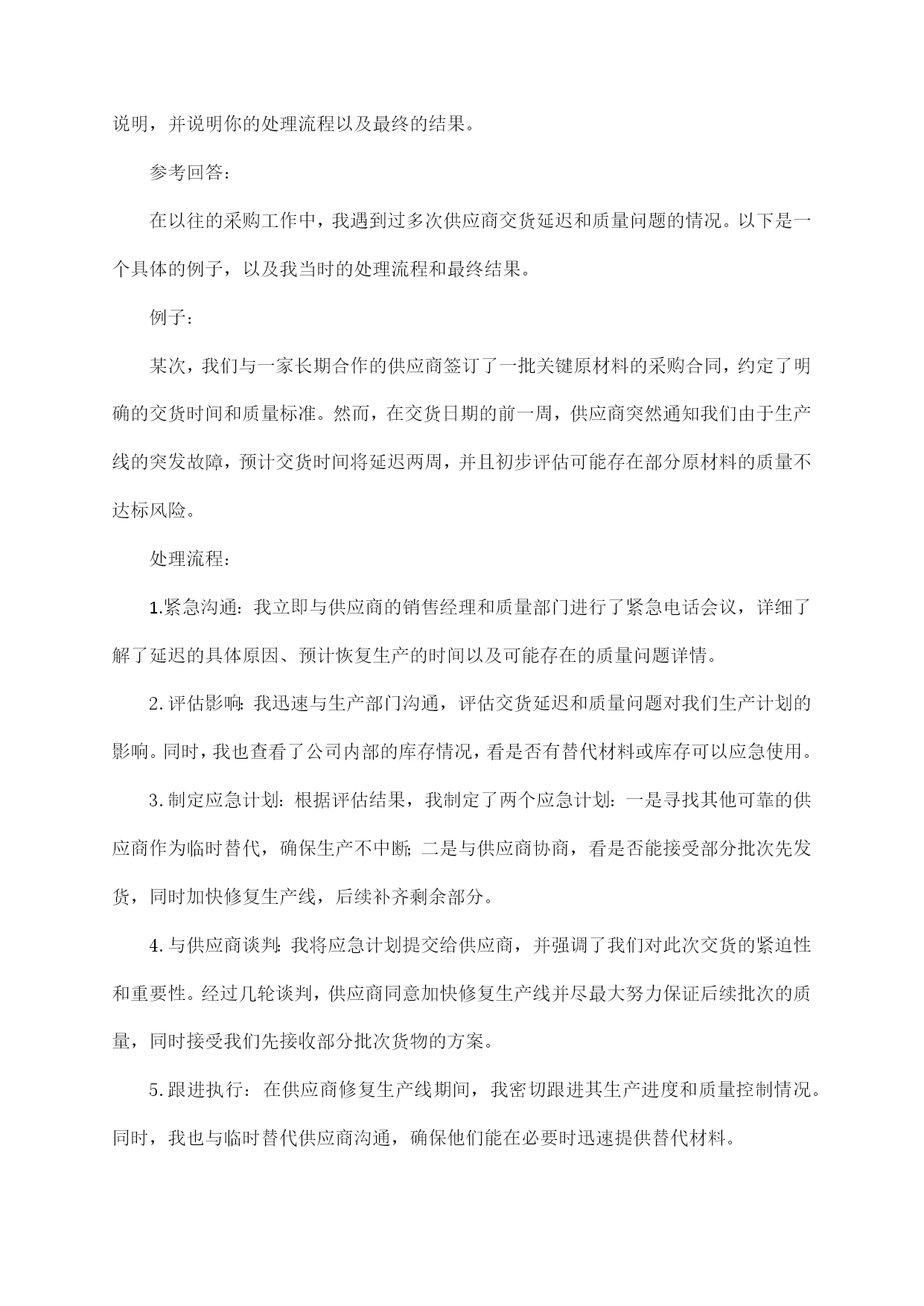 说明，并说明你的处理流程以及最终的结果。

参考回答：

在以往的采购工作中，我遇到过多次供应商交货延迟和质量问题的情况。以下是一个具体的例子，以及我当时的处理流程和最终结果。

例子：

某次，我们与一家长期合作的供应商签订了一批关键原材料的采购合同，约定了明确的交货时间和质量标准。然而，在交货日期的前一周，供应商突然通知我们由于生产线的突发故障，预计交货时间将延迟两周，并且初步评估可能存在部分原材料的质量不达标风险。

处理流程：

1.紧急沟通：我立即与供应商的销售经理和质量部门进行了紧急电话会议，详细了解了延迟的具体原因、预计恢复生产的时间以及可能存在的质量问题详情。

2.评估影响：我迅速与生产部门沟通，评估交货延迟和质量问题对我们生产计划的影响。同时，我也查看了公司内部的库存情况，看是否有替代材料或库存可以应急使用。

3.制定应急计划：根据评估结果，我制定了两个应急计划：一是寻找其他可靠的供应商作为临时替代，确保生产不中断；二是与供应商协商，看是否能接受部分批次先发货，同时加快修复生产线，后续补齐剩余部分。

4.与供应商谈判：我将应急计划提交给供应商，并强调了我们对此次交货的紧迫性和重要性。经过几轮谈判，供应商同意加快修复生产线并尽最大努力保证后续批次的质量，同时接受我们先接收部分批次货物的方案。

5.跟进执行：在供应商修复生产线期间，我密切跟进其生产进度和质量控制情况。同时，我也与临时替代供应商沟通，确保他们能在必要时迅速提供替代材料。